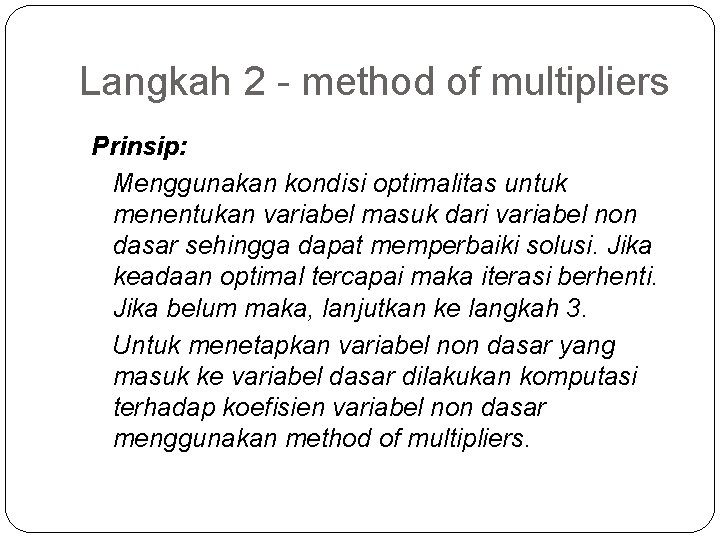 Langkah 2 - method of multipliers

Prinsip:

Menggunakan kondisi optimalitas untuk menentukan variabel masuk dari variabel non dasar sehingga dapat memperbaiki solusi. Jika keadaan optimal tercapai maka iterasi berhenti. Jika belum maka, lanjutkan ke langkah 3.

Untuk menetapkan variabel non dasar yang masuk ke variabel dasar dilakukan komputasi terhadap koefisien variabel non dasar menggunakan method of multipliers.